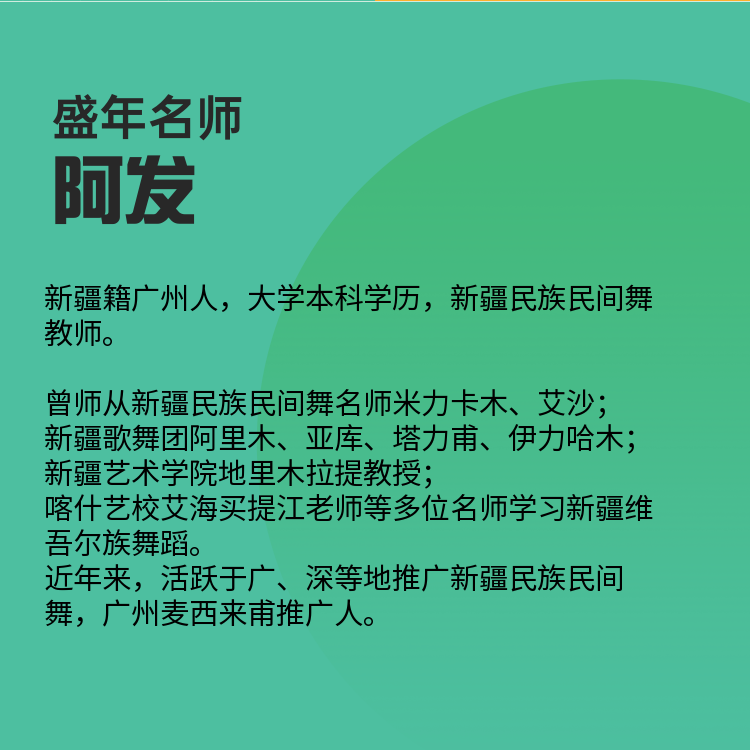 盛年名师
阿发

新疆籍广州人，大学本科学历，新疆民族民间舞教师。

曾师从新疆民族民间舞名师米力卡木、艾沙；
新疆歌舞团阿里木、亚库、塔力甫、伊力哈木；
新疆艺术学院地里木拉提教授；
喀什艺校艾海买提江老师等多位名师学习新疆维吾尔族舞蹈。
近年来，活跃于广、深等地推广新疆民族民间舞，广州麦西来甫推广人。